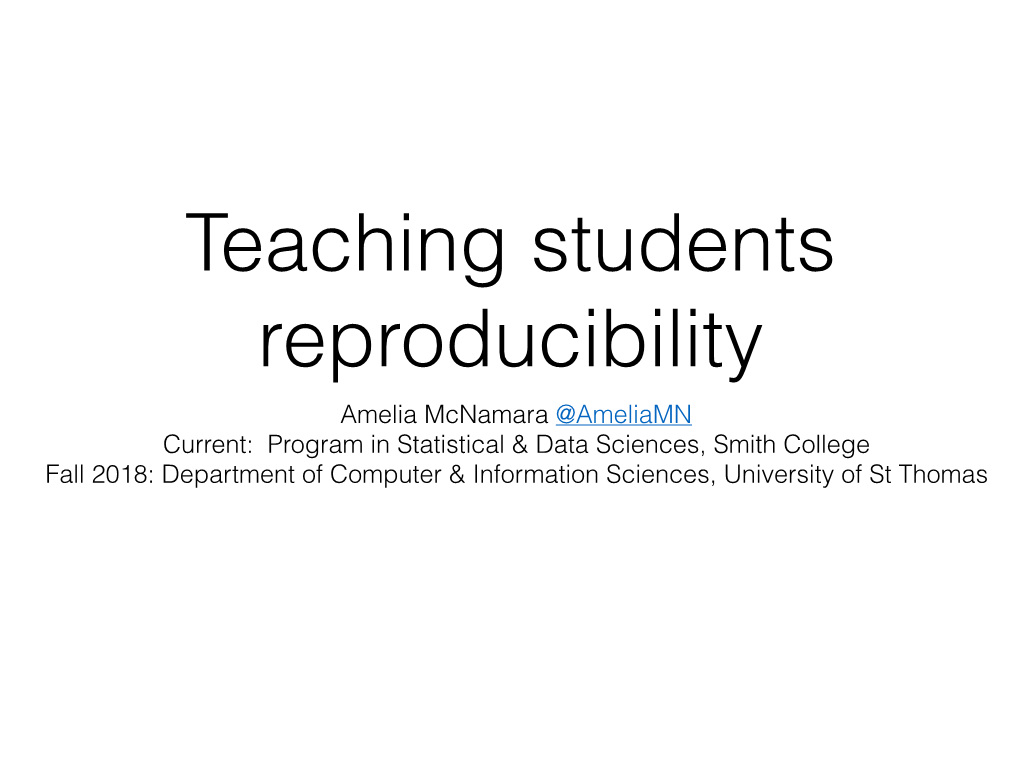 Teaching students reproducibility

Amelia McNamara @AmeliaMN
Current: Program in Statistical & Data Sciences, Smith College
Fall 2018: Department of Computer & Information Sciences, University of St Thomas